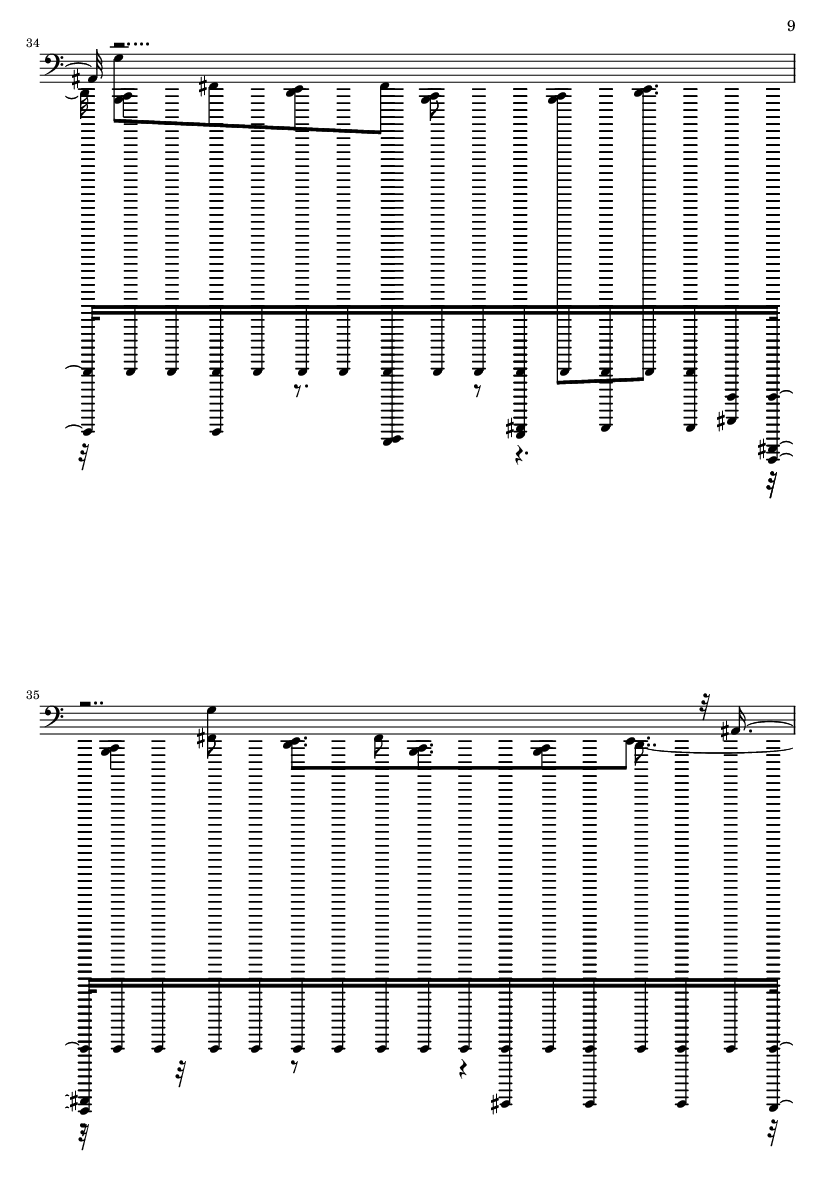 9

34

35